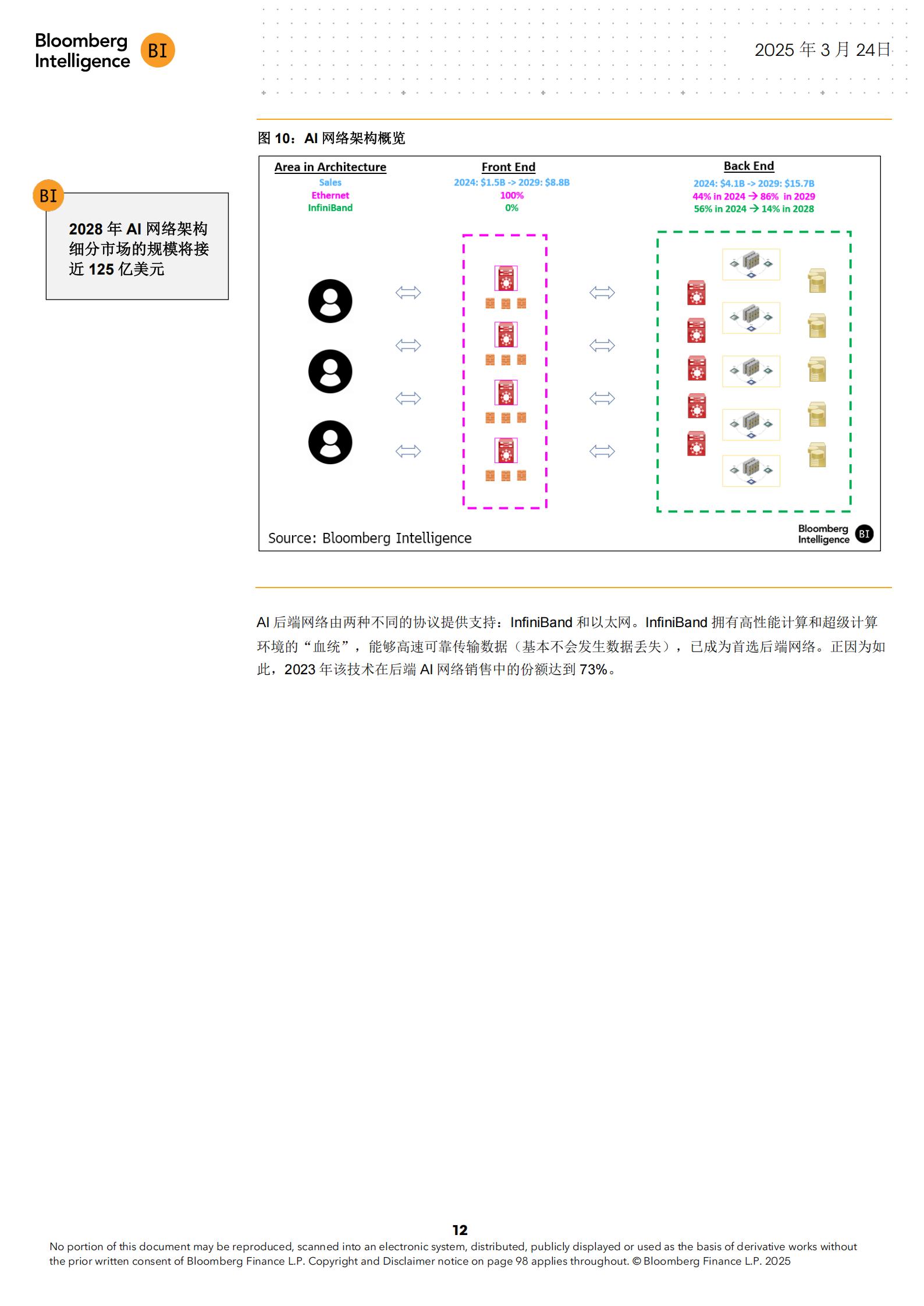 Bloomberg Intelligence BI

2025年3月24日

BI

2028年AI网络架构细分市场的规模将接近125亿美元

图10：AI网络架构概览

Area in Architecture
Sales
Ethernet
InfiniBand

Front End
2024: $1.5B -> 2029: $8.8B
100%
0%

Back End
2024: $4.1B -> 2029: $15.7B
44% in 2024 → 86% in 2029
56% in 2024 → 14% in 2028

Source: Bloomberg Intelligence

Bloomberg Intelligence BI

AI后端网络由两种不同的协议提供支持：InfiniBand和以太网。InfiniBand拥有高性能计算和超级计算环境的“血统”，能够高速可靠传输数据（基本不会发生数据丢失），已成为首选后端网络。正因为如此，2023年该技术在后端AI网络销售中的份额达到73%。

12

No portion of this document may be reproduced, scanned into an electronic system, distributed, publicly displayed or used as the basis of derivative works without the prior written consent of Bloomberg Finance L.P. Copyright and Disclaimer notice on page 98 applies throughout. © Bloomberg Finance L.P. 2025